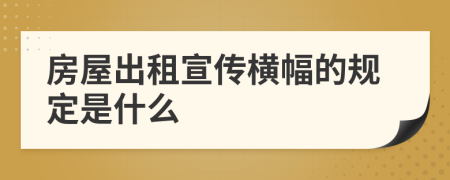 房屋出租宣传横幅的规定是什么